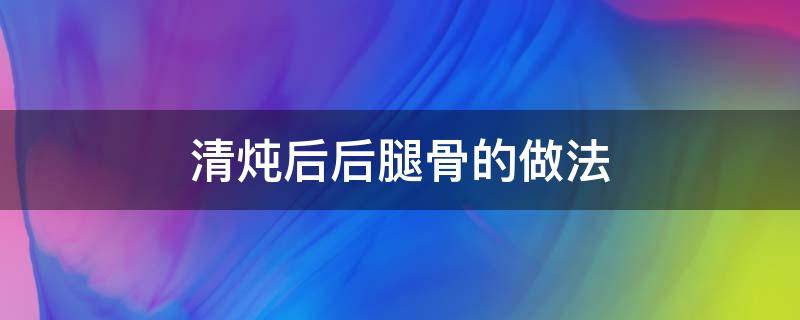 清炖后后腿骨的做法